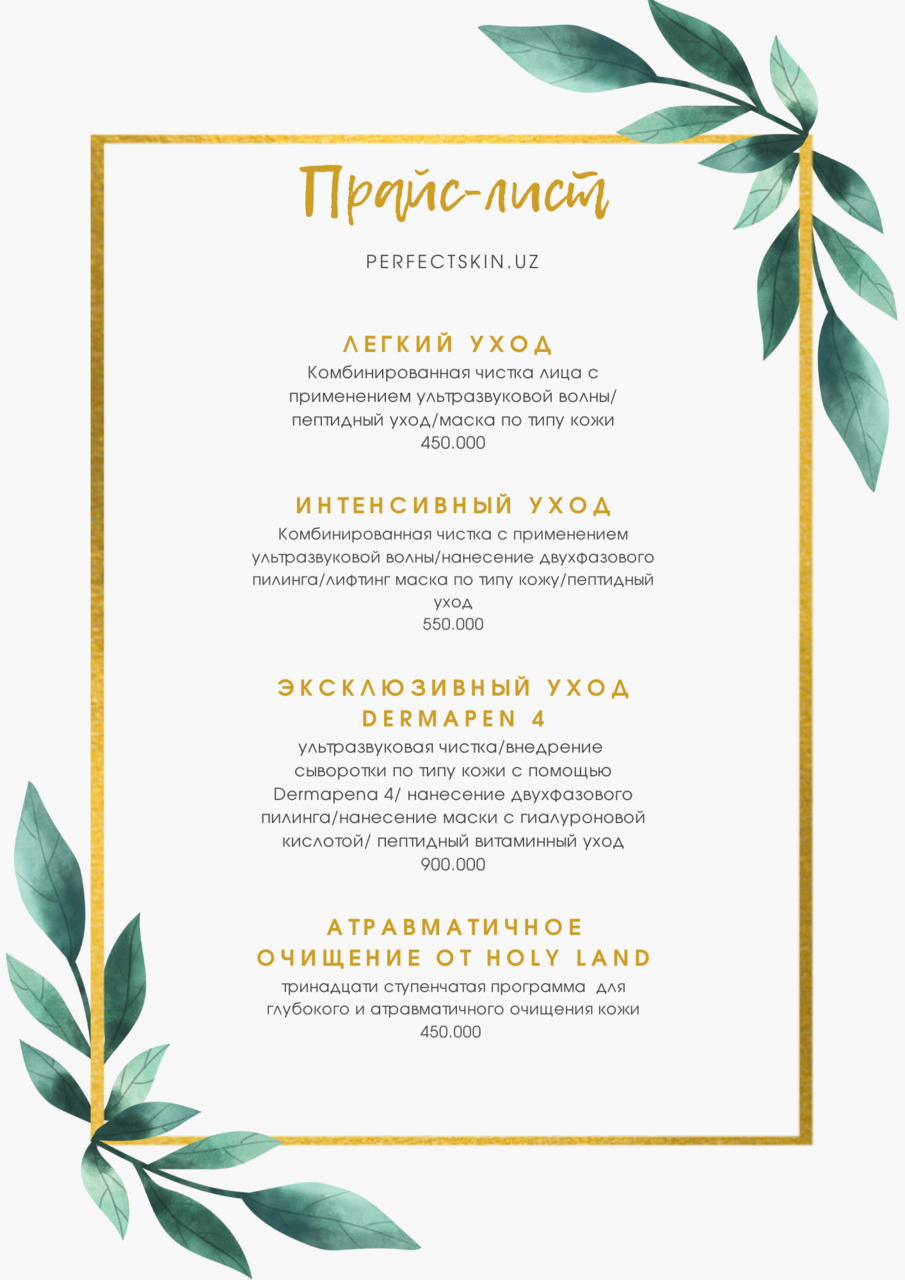 Прайс-лист

PERFECTSKIN.UZ

ЛЕГКИЙ УХОД
Комбинированная чистка лица с применением ультразвуковой волны/ пептидный уход/маска по типу кожи
450.000

ИНТЕНСИВНЫЙ УХОД
Комбинированная чистка с применением ультразвуковой волны/нанесение двухфазового пилинга/лифтинг маска по типу кожу/пептидный уход
550.000

ЭКСКЛЮЗИВНЫЙ УХОД
DERMAPEN 4
ультразвуковая чистка/внедрение сыворотки по типу кожи с помощью Dermapena 4/ нанесение двухфазового пилинга/нанесение маски с гиалуроновой кислотой/ пептидный витаминный уход
900.000

АТРАВМАТИЧНОЕ
ОЧИЩЕНИЕ ОТ HOLY LAND
тринадцати ступенчатая программа для глубокого и атравматичного очищения кожи
450.000